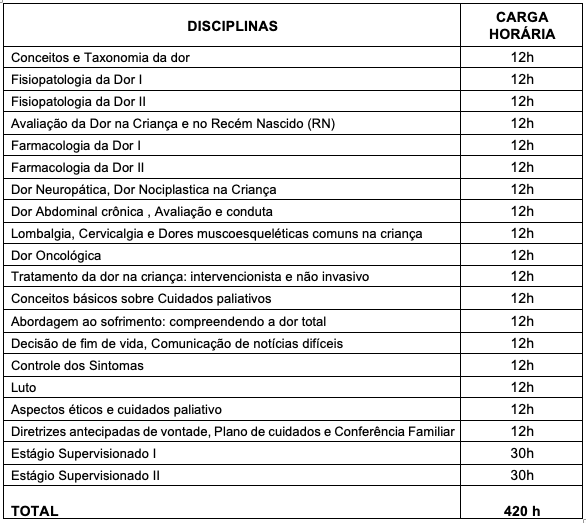 | DISCIPLINAS | CARGA HORÁRIA |
|---|---|
| Conceitos e Taxonomia da dor | 12h |
| Fisiopatologia da Dor I | 12h |
| Fisiopatologia da Dor II | 12h |
| Avaliação da Dor na Criança e no Recém Nascido (RN) | 12h |
| Farmacologia da Dor I | 12h |
| Farmacologia da Dor II | 12h |
| Dor Neuropática, Dor Nociplastica na Criança | 12h |
| Dor Abdominal crônica , Avaliação e conduta | 12h |
| Lombalgia, Cervicalgia e Dores muscoesqueléticas comuns na criança | 12h |
| Dor Oncológica | 12h |
| Tratamento da dor na criança: intervencionista e não invasivo | 12h |
| Conceitos básicos sobre Cuidados paliativos | 12h |
| Abordagem ao sofrimento: compreendendo a dor total | 12h |
| Decisão de fim de vida, Comunicação de notícias difíceis | 12h |
| Controle dos Sintomas | 12h |
| Luto | 12h |
| Aspectos éticos e cuidados paliativo | 12h |
| Diretrizes antecipadas de vontade, Plano de cuidados e Conferência Familiar | 12h |
| Estágio Supervisionado I | 30h |
| Estágio Supervisionado II | 30h |
| TOTAL | 420 h |